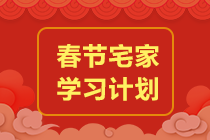 春节宅家
学习计划